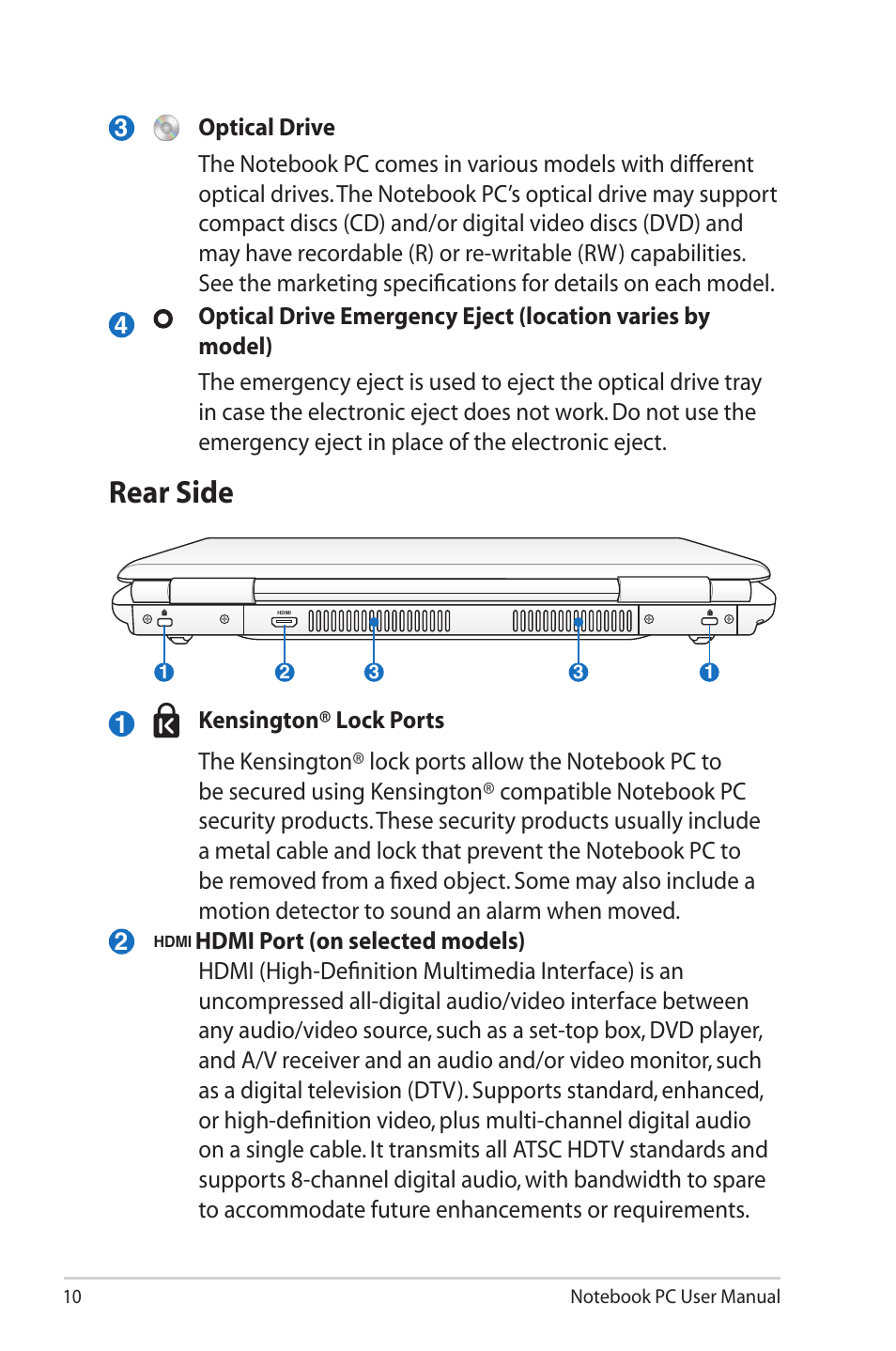 3 Optical Drive

The Notebook PC comes in various models with different optical drives. The Notebook PC's optical drive may support compact discs (CD) and/or digital video discs (DVD) and may have recordable (R) or re-writable (RW) capabilities. See the marketing specifications for details on each model.

4 Optical Drive Emergency Eject (location varies by model)

The emergency eject is used to eject the optical drive tray in case the electronic eject does not work. Do not use the emergency eject in place of the electronic eject.

Rear Side

HDMI

1 2 3 3 1

1 Kensington® Lock Ports

The Kensington® lock ports allow the Notebook PC to be secured using Kensington® compatible Notebook PC security products. These security products usually include a metal cable and lock that prevent the Notebook PC to be removed from a fixed object. Some may also include a motion detector to sound an alarm when moved.

2 HDMI HDMI Port (on selected models)

HDMI (High-Definition Multimedia Interface) is an uncompressed all-digital audio/video interface between any audio/video source, such as a set-top box, DVD player, and A/V receiver and an audio and/or video monitor, such as a digital television (DTV). Supports standard, enhanced, or high-definition video, plus multi-channel digital audio on a single cable. It transmits all ATSC HDTV standards and supports 8-channel digital audio, with bandwidth to spare to accommodate future enhancements or requirements.

10 Notebook PC User Manual